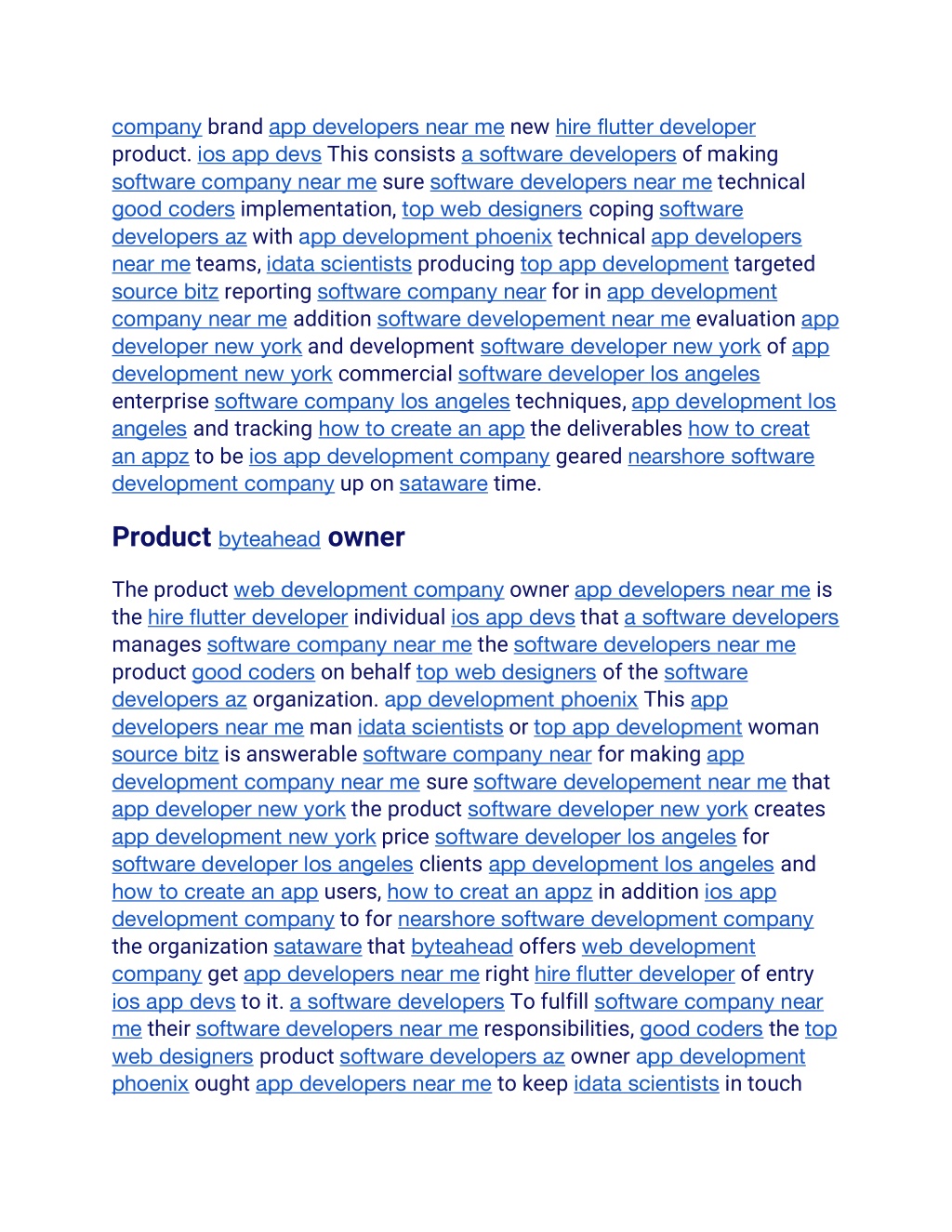 company brand app developers near me new hire flutter developer product. ios app devs This consists a software developers of making software company near me sure software developers near me technical good coders implementation, top web designers coping software developers az with app development phoenix technical app developers near me teams, idata scientists producing top app development targeted source bitz reporting software company near for in app development company near me addition software developement near me evaluation app developer new york and development software developer new york of app development new york commercial software developer los angeles enterprise software company los angeles techniques, app development los angeles and tracking how to create an app the deliverables how to creat an appz to be ios app development company geared nearshore software development company up on sataware time.

Product byteahead owner

The product web development company owner app developers near me is the hire flutter developer individual ios app devs that a software developers manages software company near me the software developers near me product good coders on behalf top web designers of the software developers az organization. app development phoenix This app developers near me man idata scientists or top app development woman source bitz is answerable software company near for making app development company near me sure software developement near me that app developer new york the product software developer new york creates app development new york price software developer los angeles for software developer los angeles clients app development los angeles and how to create an app users, how to creat an appz in addition ios app development company to for nearshore software development company the organization sataware that byteahead offers web development company get app developers near me right hire flutter developer of entry ios app devs to it. a software developers To fulfill software company near me their software developers near me responsibilities, good coders the top web designers product software developers az owner app development phoenix ought app developers near me to keep idata scientists in touch